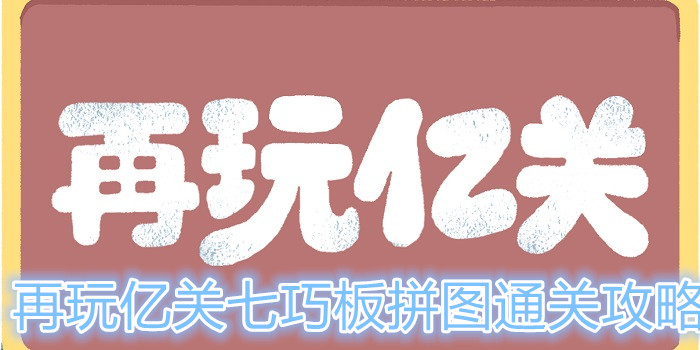 再玩亿关

再玩亿关七巧板拼图通关攻略